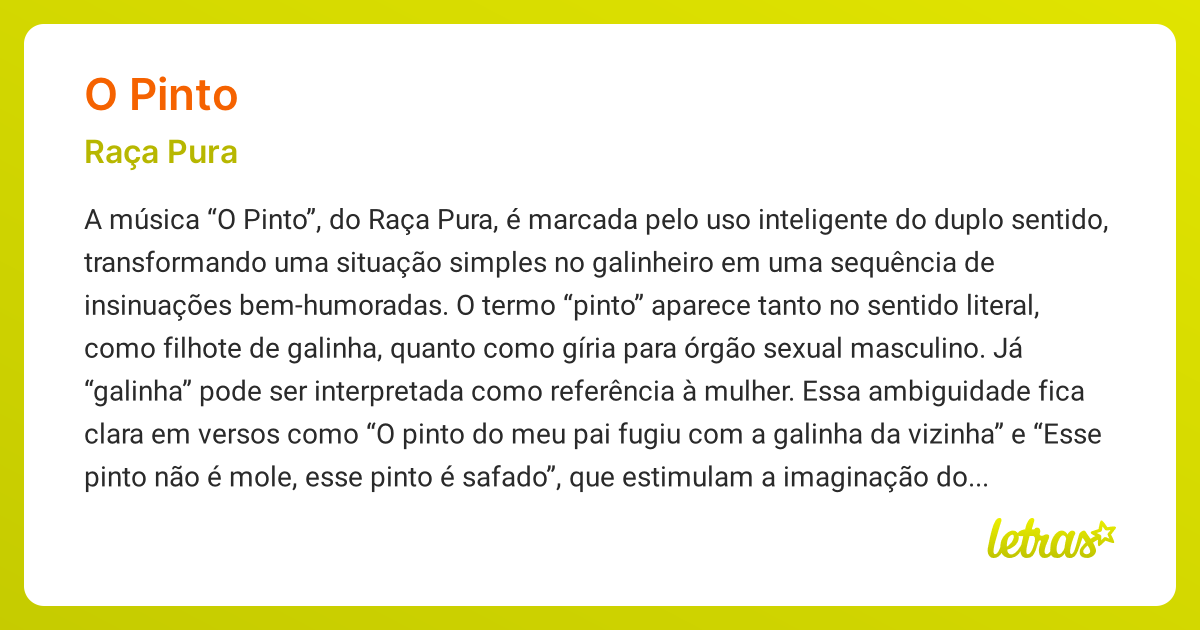 O Pinto

Raça Pura

A música “O Pinto”, do Raça Pura, é marcada pelo uso inteligente do duplo sentido, transformando uma situação simples no galinheiro em uma sequência de insinuações bem-humoradas. O termo “pinto” aparece tanto no sentido literal, como filhote de galinha, quanto como gíria para órgão sexual masculino. Já “galinha” pode ser interpretada como referência à mulher. Essa ambiguidade fica clara em versos como “O pinto do meu pai fugiu com a galinha da vizinha” e “Esse pinto não é mole, esse pinto é safado”, que estimulam a imaginação do...

letras